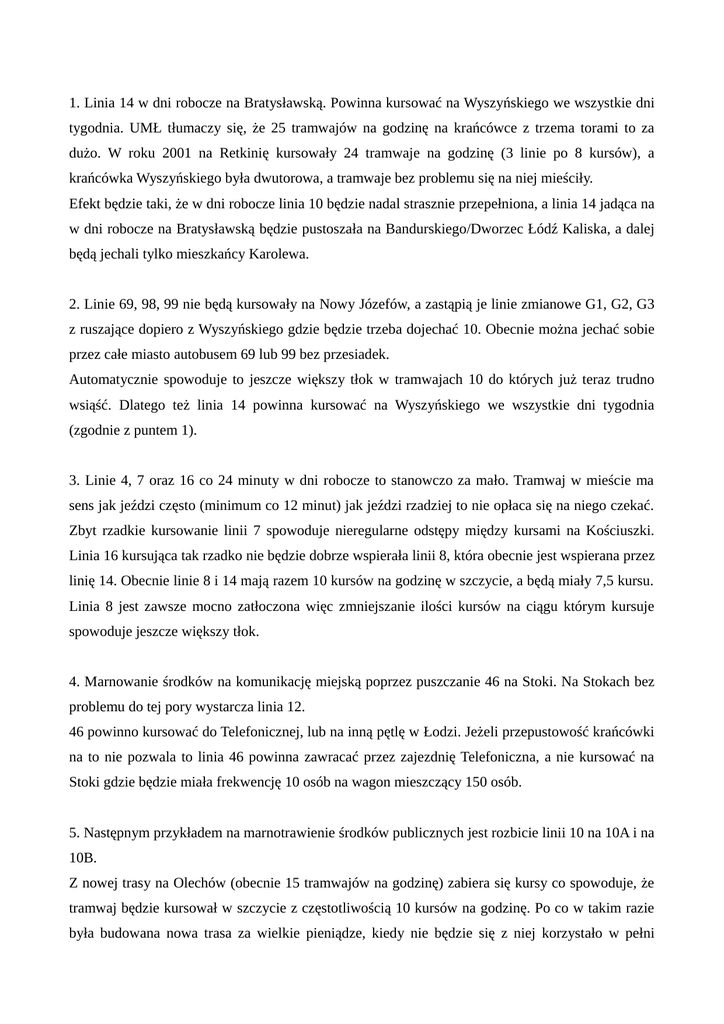 1. Linia 14 w dni robocze na Bratysławską. Powinna kursować na Wyszyńskiego we wszystkie dni tygodnia. UMŁ tłumaczy się, że 25 tramwajów na godzinę na krańcówce z trzema torami to za dużo. W roku 2001 na Retkinię kursowały 24 tramwaje na godzinę (3 linie po 8 kursów), a krańcówka Wyszyńskiego była dwutorowa, a tramwaje bez problemu się na niej mieściły.
Efekt będzie taki, że w dni robocze linia 10 będzie nadal strasznie przepełniona, a linia 14 jadąca na w dni robocze na Bratysławską będzie pustoszała na Bandurskiego/Dworzec Łódź Kaliska, a dalej będą jechali tylko mieszkańcy Karolewa.

2. Linie 69, 98, 99 nie będą kursowały na Nowy Józefów, a zastąpią je linie zmianowe G1, G2, G3 z ruszające dopiero z Wyszyńskiego gdzie będzie trzeba dojechać 10. Obecnie można jechać sobie przez całe miasto autobusem 69 lub 99 bez przesiadek.
Automatycznie spowoduje to jeszcze większy tłok w tramwajach 10 do których już teraz trudno wsiąść. Dlatego też linia 14 powinna kursować na Wyszyńskiego we wszystkie dni tygodnia (zgodnie z puntem 1).

3. Linie 4, 7 oraz 16 co 24 minuty w dni robocze to stanowczo za mało. Tramwaj w mieście ma sens jak jeździ często (minimum co 12 minut) jak jeździ rzadziej to nie opłaca się na niego czekać. Zbyt rzadkie kursowanie linii 7 spowoduje nieregularne odstępy między kursami na Kościuszki. Linia 16 kursująca tak rzadko nie będzie dobrze wspierała linii 8, która obecnie jest wspierana przez linię 14. Obecnie linie 8 i 14 mają razem 10 kursów na godzinę w szczycie, a będą miały 7,5 kursu. Linia 8 jest zawsze mocno zatłoczona więc zmniejszanie ilości kursów na ciągu którym kursuje spowoduje jeszcze większy tłok.

4. Marnowanie środków na komunikację miejską poprzez puszczanie 46 na Stoki. Na Stokach bez problemu do tej pory wystarcza linia 12.
46 powinno kursować do Telefonicznej, lub na inną pętlę w Łodzi. Jeżeli przepustowość krańcówki na to nie pozwala to linia 46 powinna zawracać przez zajezdnię Telefoniczna, a nie kursować na Stoki gdzie będzie miała frekwencję 10 osób na wagon mieszczący 150 osób.

5. Następnym przykładem na marnotrawienie środków publicznych jest rozbicie linii 10 na 10A i na 10B.
Z nowej trasy na Olechów (obecnie 15 tramwajów na godzinę) zabiera się kursy co spowoduje, że tramwaj będzie kursował w szczycie z częstotliwością 10 kursów na godzinę. Po co w takim razie była budowana nowa trasa za wielkie pieniądze, kiedy nie będzie się z niej korzystało w pełni